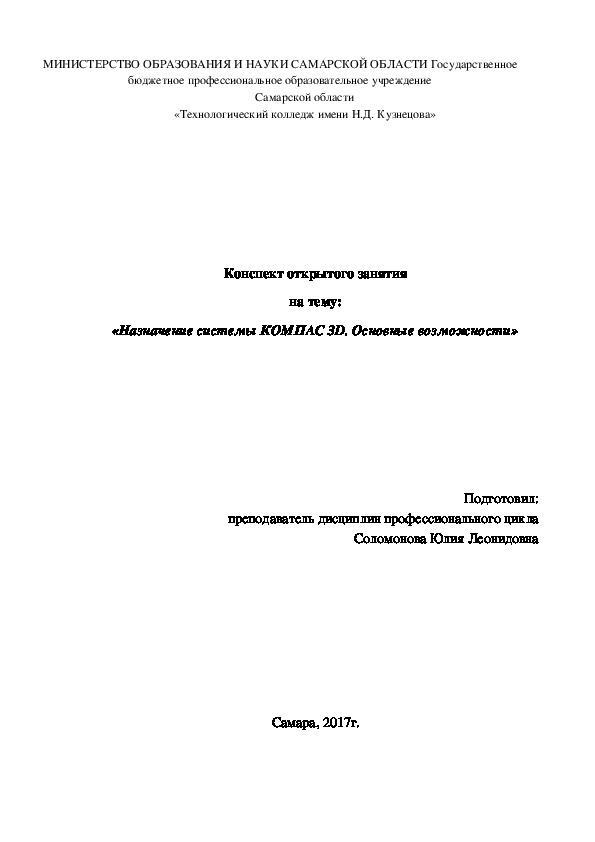 МИНИСТЕРСТВО ОБРАЗОВАНИЯ И НАУКИ САМАРСКОЙ ОБЛАСТИ Государственное бюджетное профессиональное образовательное учреждение Самарской области «Технологический колледж имени Н.Д. Кузнецова»

Конспект открытого занятия

на тему:

«Назначение системы КОМПАС 3D. Основные возможности»

Подготовил:
преподаватель дисциплин профессионального цикла
Соломонова Юлия Леонидовна

Самара, 2017г.